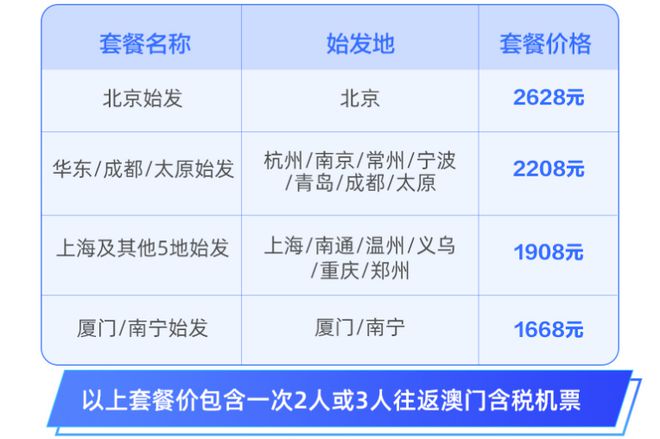 | 套餐名称 | 始发地 | 套餐价格 |
|---|---|---|
| 北京始发 | 北京 | 2628元 |
| 华东/成都/太原始发 | 杭州/南京/常州/宁波/青岛/成都/太原 | 2208元 |
| 上海及其他5地始发 | 上海/南通/温州/义乌/重庆/郑州 | 1908元 |
| 厦门/南宁始发 | 厦门/南宁 | 1668元 |

以上套餐价包含一次2人或3人往返澳门含税机票